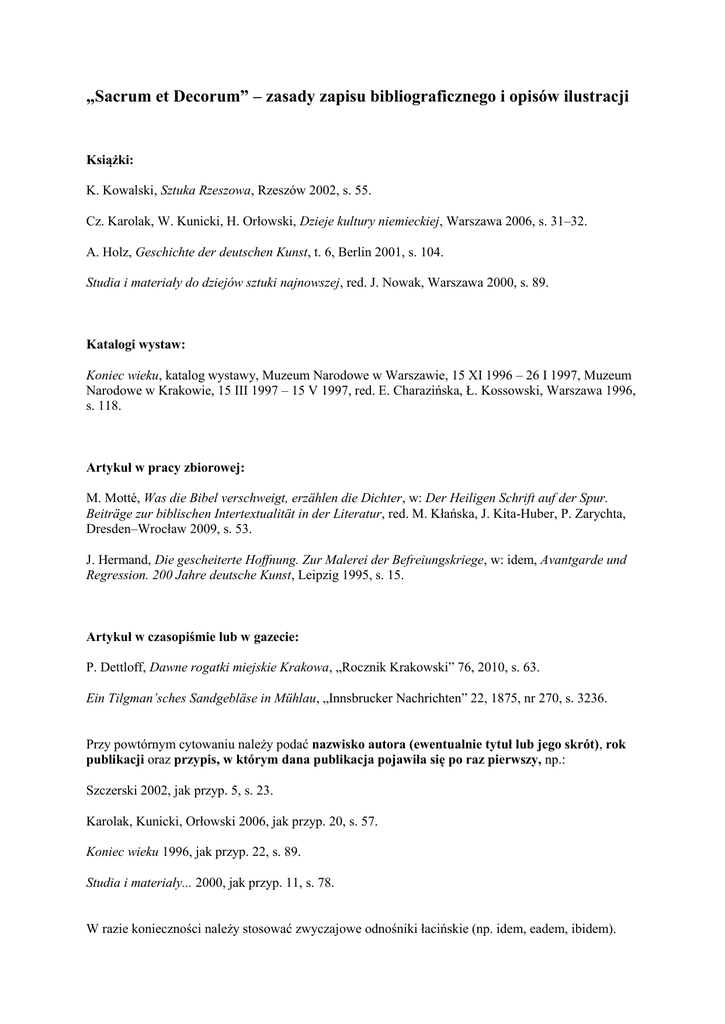 „Sacrum et Decorum” – zasady zapisu bibliograficznego i opisów ilustracji

Książki:

K. Kowalski, Sztuka Rzeszowa, Rzeszów 2002, s. 55.

Cz. Karolak, W. Kunicki, H. Orłowski, Dzieje kultury niemieckiej, Warszawa 2006, s. 31–32.

A. Holz, Geschichte der deutschen Kunst, t. 6, Berlin 2001, s. 104.

Studia i materiały do dziejów sztuki najnowszej, red. J. Nowak, Warszawa 2000, s. 89.

Katalogi wystaw:

Koniec wieku, katalog wystawy, Muzeum Narodowe w Warszawie, 15 XI 1996 – 26 I 1997, Muzeum Narodowe w Krakowie, 15 III 1997 – 15 V 1997, red. E. Charazińska, Ł. Kossowski, Warszawa 1996, s. 118.

Artykuł w pracy zbiorowej:

M. Motté, Was die Bibel verschweigt, erzählen die Dichter, w: Der Heiligen Schrift auf der Spur. Beiträge zur biblischen Intertextualität in der Literatur, red. M. Kłańska, J. Kita-Huber, P. Zarychta, Dresden–Wrocław 2009, s. 53.

J. Hermand, Die gescheiterte Hoffnung. Zur Malerei der Befreiungskriege, w: idem, Avantgarde und Regression. 200 Jahre deutsche Kunst, Leipzig 1995, s. 15.

Artykuł w czasopiśmie lub w gazecie:

P. Dettloff, Dawne rogatki miejskie Krakowa, „Rocznik Krakowski” 76, 2010, s. 63.

Ein Tilgman'sches Sandgebläse in Mühlau, „Innsbrucker Nachrichten” 22, 1875, nr 270, s. 3236.

Przy powtórnym cytowaniu należy podać nazwisko autora (ewentualnie tytuł lub jego skrót), rok publikacji oraz przypis, w którym dana publikacja pojawiła się po raz pierwszy, np.:

Szczerski 2002, jak przyp. 5, s. 23.

Karolak, Kunicki, Orłowski 2006, jak przyp. 20, s. 57.

Koniec wieku 1996, jak przyp. 22, s. 89.

Studia i materiały... 2000, jak przyp. 11, s. 78.

W razie konieczności należy stosować zwyczajowe odnośniki łacińskie (np. idem, eadem, ibidem).